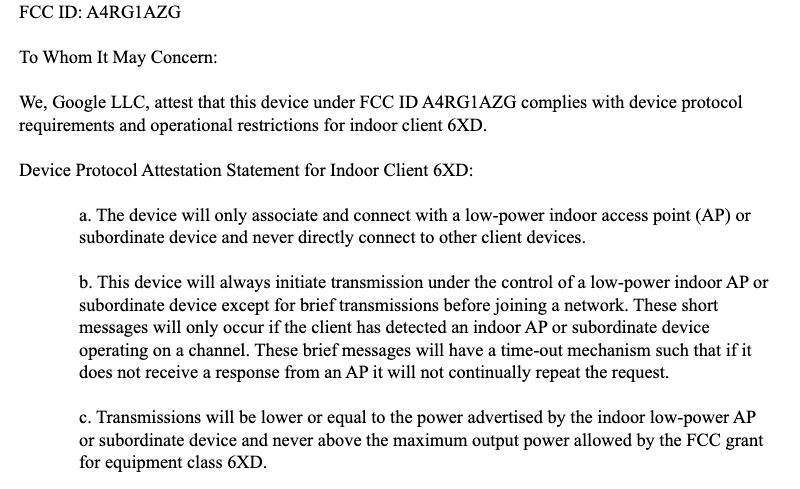 FCC ID: A4RG1AZG

To Whom It May Concern:

We, Google LLC, attest that this device under FCC ID A4RG1AZG complies with device protocol requirements and operational restrictions for indoor client 6XD.

Device Protocol Attestation Statement for Indoor Client 6XD:

a. The device will only associate and connect with a low-power indoor access point (AP) or subordinate device and never directly connect to other client devices.

b. This device will always initiate transmission under the control of a low-power indoor AP or subordinate device except for brief transmissions before joining a network. These short messages will only occur if the client has detected an indoor AP or subordinate device operating on a channel. These brief messages will have a time-out mechanism such that if it does not receive a response from an AP it will not continually repeat the request.

c. Transmissions will be lower or equal to the power advertised by the indoor low-power AP or subordinate device and never above the maximum output power allowed by the FCC grant for equipment class 6XD.